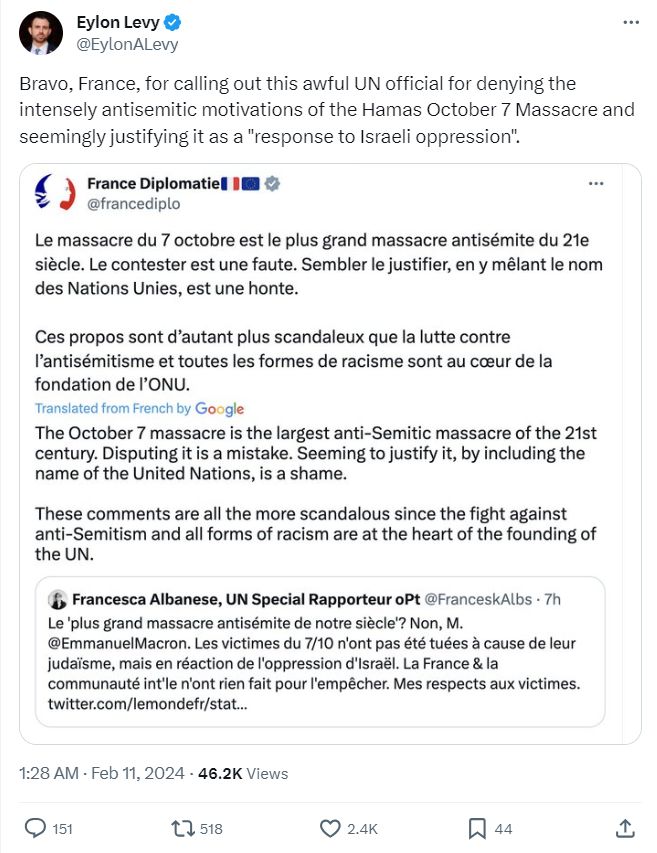 Eylon Levy
@EylonALevy

Bravo, France, for calling out this awful UN official for denying the intensely antisemitic motivations of the Hamas October 7 Massacre and seemingly justifying it as a "response to Israeli oppression".

France Diplomatie
@francediplo

Le massacre du 7 octobre est le plus grand massacre antisémite du 21e siècle. Le contester est une faute. Sembler le justifier, en y mêlant le nom des Nations Unies, est une honte.

Ces propos sont d'autant plus scandaleux que la lutte contre l'antisémitisme et toutes les formes de racisme sont au cœur de la fondation de l'ONU.

Translated from French by Google

The October 7 massacre is the largest anti-Semitic massacre of the 21st century. Disputing it is a mistake. Seeming to justify it, by including the name of the United Nations, is a shame.

These comments are all the more scandalous since the fight against anti-Semitism and all forms of racism are at the heart of the founding of the UN.

Francesca Albanese, UN Special Rapporteur oPt @FranceskAlbs · 7h
Le 'plus grand massacre antisémite de notre siècle'? Non, M. @EmmanuelMacron. Les victimes du 7/10 n'ont pas été tuées à cause de leur judaïsme, mais en réaction de l'oppression d'Israël. La France & la communauté int'le n'ont rien fait pour l'empêcher. Mes respects aux victimes. twitter.com/lemondefr/stat...

1:28 AM · Feb 11, 2024 · 46.2K Views

151 518 2.4K 44